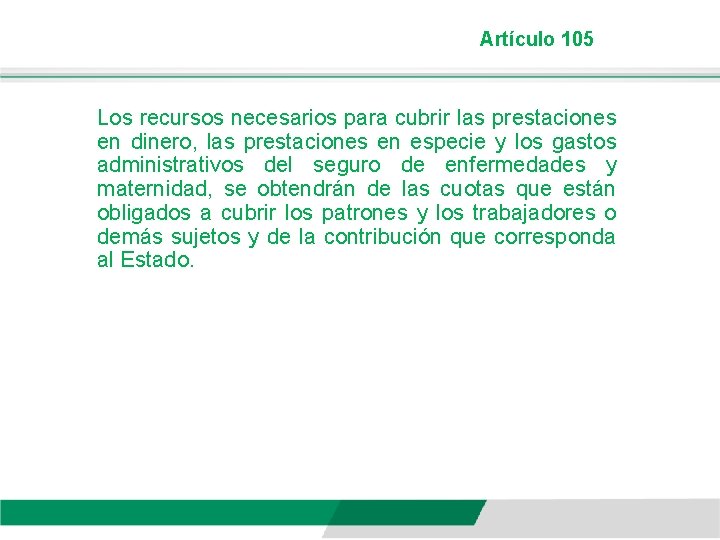 Artículo 105

Los recursos necesarios para cubrir las prestaciones en dinero, las prestaciones en especie y los gastos administrativos del seguro de enfermedades y maternidad, se obtendrán de las cuotas que están obligados a cubrir los patrones y los trabajadores o demás sujetos y de la contribución que corresponda al Estado.